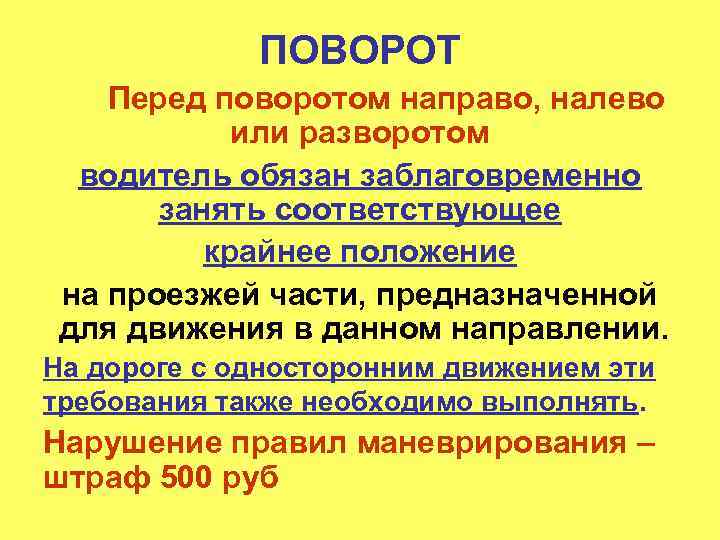 ПОВОРОТ

Перед поворотом направо, налево или разворотом

водитель обязан заблаговременно занять соответствующее

крайнее положение

на проезжей части, предназначенной для движения в данном направлении.

На дороге с односторонним движением эти требования также необходимо выполнять.

Нарушение правил маневрирования – штраф 500 руб